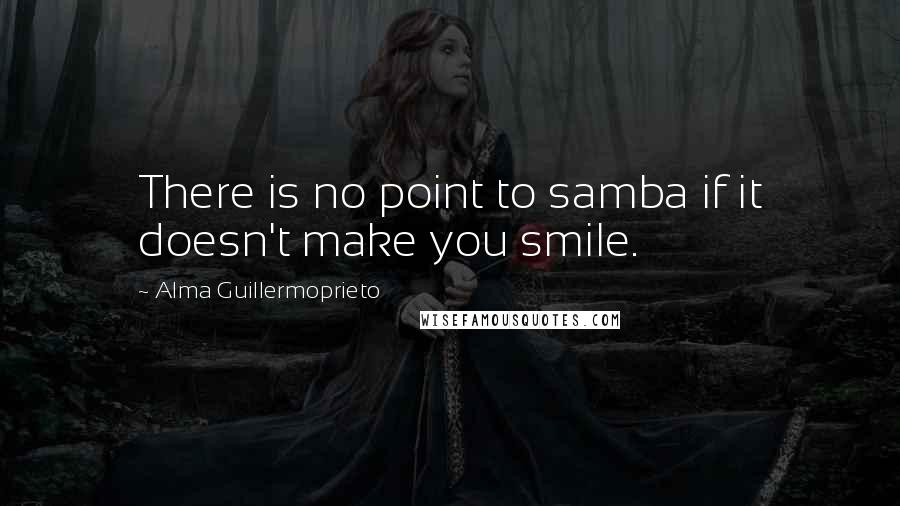 There is no point to samba if it doesn't make you smile.

~ Alma Guillermoprieto

WISEFAMOUSQUOTES.COM